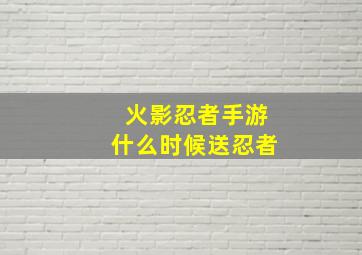 火影忍者手游
什么时候送忍者